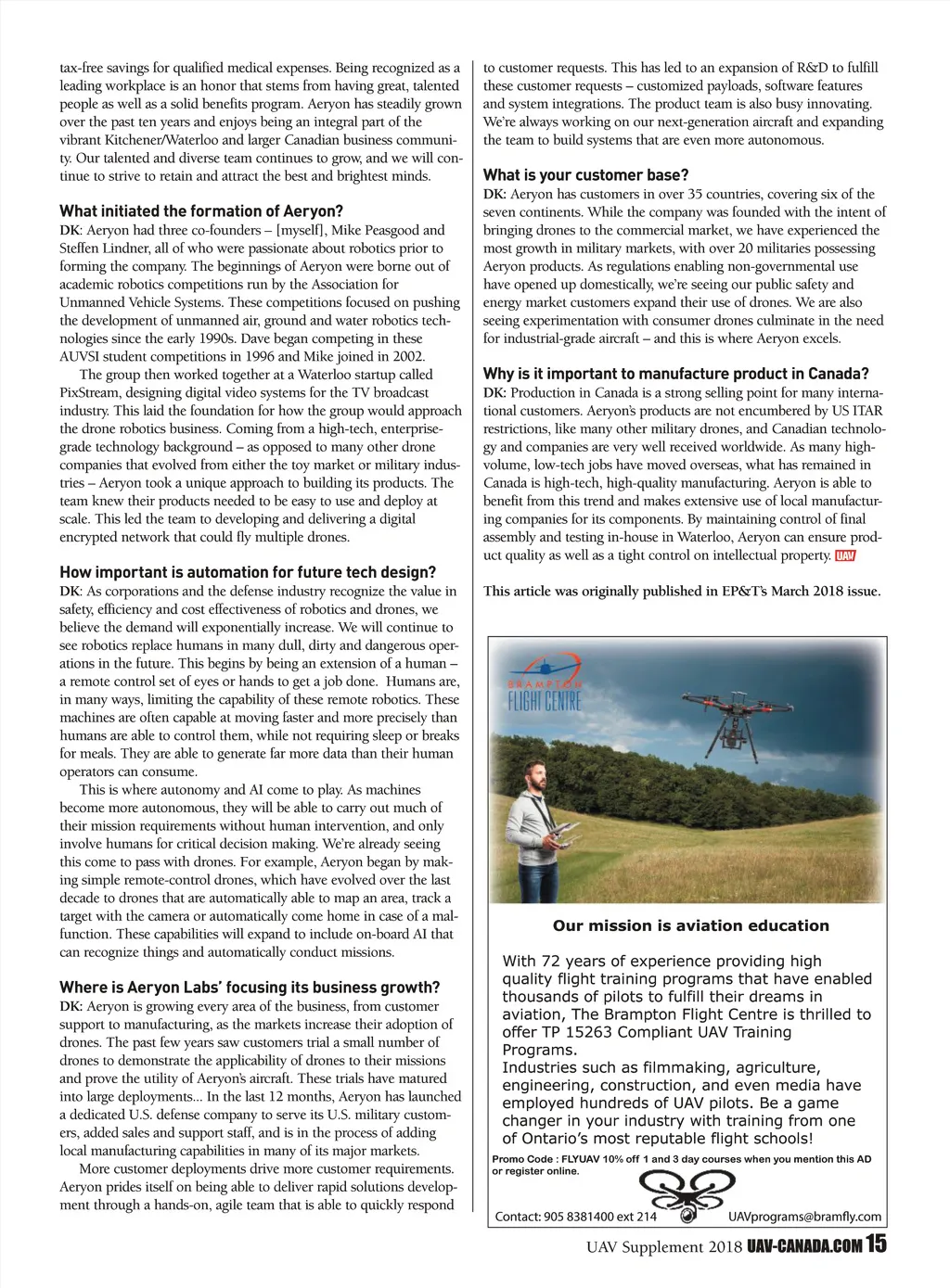 tax-free savings for qualified medical expenses. Being recognized as a leading workplace is an honor that stems from having great, talented people as well as a solid benefits program. Aeryon has steadily grown over the past ten years and enjoys being an integral part of the vibrant Kitchener/Waterloo and larger Canadian business community. Our talented and diverse team continues to grow, and we will continue to strive to retain and attract the best and brightest minds.

What initiated the formation of Aeryon?
DK: Aeryon had three co-founders – [myself], Mike Peasgood and Steffen Lindner, all of who were passionate about robotics prior to forming the company. The beginnings of Aeryon were borne out of academic robotics competitions run by the Association for Unmanned Vehicle Systems. These competitions focused on pushing the development of unmanned air, ground and water robotics technologies since the early 1990s. Dave began competing in these AUVSI student competitions in 1996 and Mike joined in 2002.

The group then worked together at a Waterloo startup called PixStream, designing digital video systems for the TV broadcast industry. This laid the foundation for how the group would approach the drone robotics business. Coming from a high-tech, enterprise-grade technology background – as opposed to many other drone companies that evolved from either the toy market or military industries – Aeryon took a unique approach to building its products. The team knew their products needed to be easy to use and deploy at scale. This led the team to developing and delivering a digital encrypted network that could fly multiple drones.

How important is automation for future tech design?
DK: As corporations and the defense industry recognize the value in safety, efficiency and cost effectiveness of robotics and drones, we believe the demand will exponentially increase. We will continue to see robotics replace humans in many dull, dirty and dangerous operations in the future. This begins by being an extension of a human – a remote control set of eyes or hands to get a job done. Humans are, in many ways, limiting the capability of these remote robotics. These machines are often capable at moving faster and more precisely than humans are able to control them, while not requiring sleep or breaks for meals. They are able to generate far more data than their human operators can consume.

This is where autonomy and AI come to play. As machines become more autonomous, they will be able to carry out much of their mission requirements without human intervention, and only involve humans for critical decision making. We're already seeing this come to pass with drones. For example, Aeryon began by making simple remote-control drones, which have evolved over the last decade to drones that are automatically able to map an area, track a target with the camera or automatically come home in case of a malfunction. These capabilities will expand to include on-board AI that can recognize things and automatically conduct missions.

Where is Aeryon Labs' focusing its business growth?
DK: Aeryon is growing every area of the business, from customer support to manufacturing, as the markets increase their adoption of drones. The past few years saw customers trial a small number of drones to demonstrate the applicability of drones to their missions and prove the utility of Aeryon's aircraft. These trials have matured into large deployments... In the last 12 months, Aeryon has launched a dedicated U.S. defense company to serve its U.S. military customers, added sales and support staff, and is in the process of adding local manufacturing capabilities in many of its major markets.

More customer deployments drive more customer requirements. Aeryon prides itself on being able to deliver rapid solutions development through a hands-on, agile team that is able to quickly respond to customer requests. This has led to an expansion of R&D to fulfill these customer requests – customized payloads, software features and system integrations. The product team is also busy innovating. We're always working on our next-generation aircraft and expanding the team to build systems that are even more autonomous.

What is your customer base?
DK: Aeryon has customers in over 35 countries, covering six of the seven continents. While the company was founded with the intent of bringing drones to the commercial market, we have experienced the most growth in military markets, with over 20 militaries possessing Aeryon products. As regulations enabling non-governmental use have opened up domestically, we're seeing our public safety and energy market customers expand their use of drones. We are also seeing experimentation with consumer drones culminate in the need for industrial-grade aircraft – and this is where Aeryon excels.

Why is it important to manufacture product in Canada?
DK: Production in Canada is a strong selling point for many international customers. Aeryon's products are not encumbered by US ITAR restrictions, like many other military drones, and Canadian technology and companies are very well received worldwide. As many high-volume, low-tech jobs have moved overseas, what has remained in Canada is high-tech, high-quality manufacturing. Aeryon is able to benefit from this trend and makes extensive use of local manufacturing companies for its components. By maintaining control of final assembly and testing in-house in Waterloo, Aeryon can ensure product quality as well as a tight control on intellectual property. UAV

This article was originally published in EP&T's March 2018 issue.

BRAMPTON FLIGHT CENTRE

Our mission is aviation education

With 72 years of experience providing high quality flight training programs that have enabled thousands of pilots to fulfill their dreams in aviation, The Brampton Flight Centre is thrilled to offer TP 15263 Compliant UAV Training Programs.
Industries such as filmmaking, agriculture, engineering, construction, and even media have employed hundreds of UAV pilots. Be a game changer in your industry with training from one of Ontario's most reputable flight schools!

Promo Code : FLYUAV 10% off 1 and 3 day courses when you mention this AD or register online.

Contact: 905 8381400 ext 214 UAVprograms@bramfly.com

UAV Supplement 2018 UAV-CANADA.COM 15